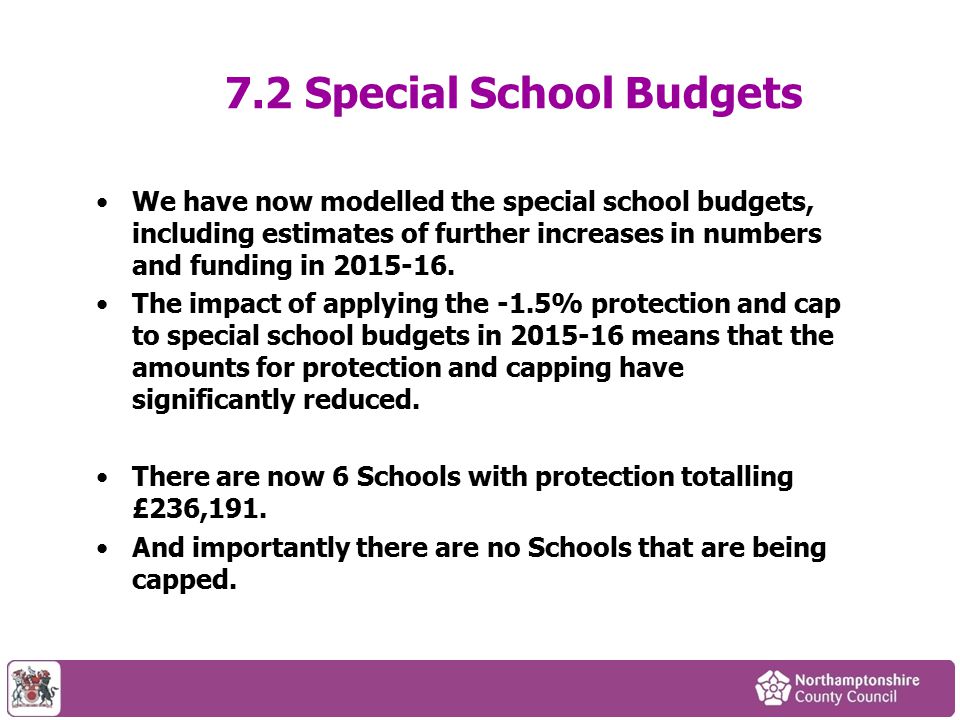 7.2 Special School Budgets

• We have now modelled the special school budgets, including estimates of further increases in numbers and funding in 2015-16.
• The impact of applying the -1.5% protection and cap to special school budgets in 2015-16 means that the amounts for protection and capping have significantly reduced.

• There are now 6 Schools with protection totalling £236,191.
• And importantly there are no Schools that are being capped.

Northamptonshire County Council